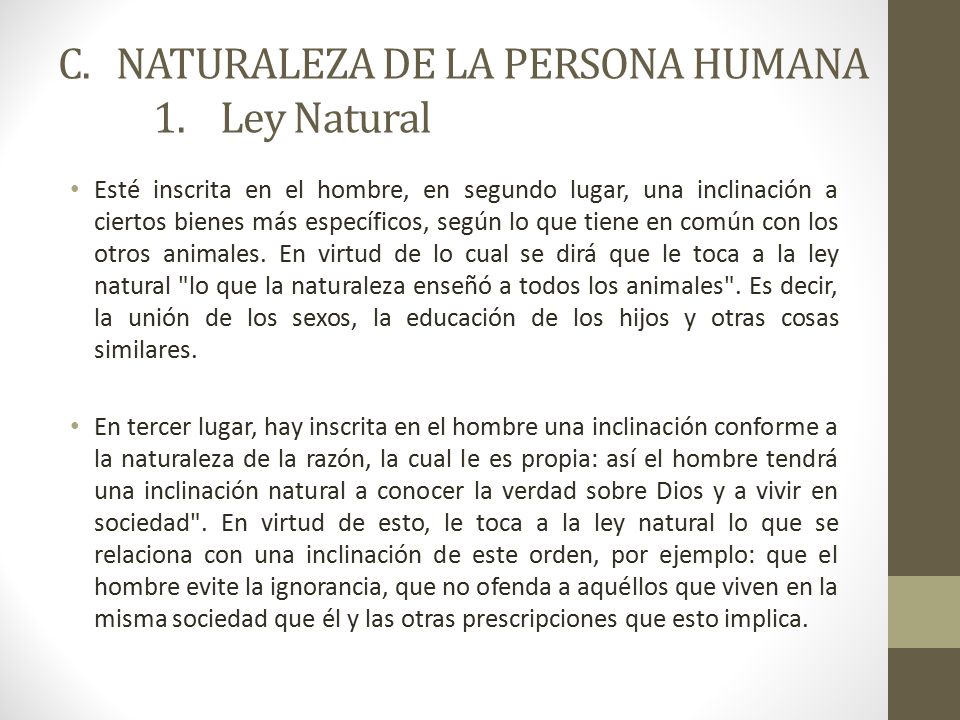 C. NATURALEZA DE LA PERSONA HUMANA
1. Ley Natural

• Esté inscrita en el hombre, en segundo lugar, una inclinación a ciertos bienes más específicos, según lo que tiene en común con los otros animales. En virtud de lo cual se dirá que le toca a la ley natural "lo que la naturaleza enseñó a todos los animales". Es decir, la unión de los sexos, la educación de los hijos y otras cosas similares.

• En tercer lugar, hay inscrita en el hombre una inclinación conforme a la naturaleza de la razón, la cual le es propia: así el hombre tendrá una inclinación natural a conocer la verdad sobre Dios y a vivir en sociedad". En virtud de esto, le toca a la ley natural lo que se relaciona con una inclinación de este orden, por ejemplo: que el hombre evite la ignorancia, que no ofenda a aquéllos que viven en la misma sociedad que él y las otras prescripciones que esto implica.